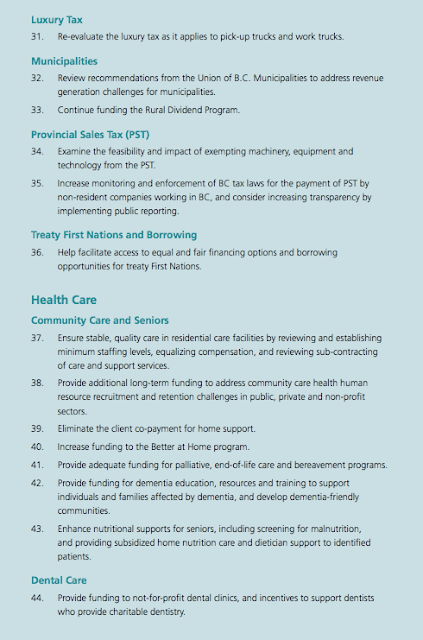 Luxury Tax

31. Re-evaluate the luxury tax as it applies to pick-up trucks and work trucks.

Municipalities

32. Review recommendations from the Union of B.C. Municipalities to address revenue generation challenges for municipalities.

33. Continue funding the Rural Dividend Program.

Provincial Sales Tax (PST)

34. Examine the feasibility and impact of exempting machinery, equipment and technology from the PST.

35. Increase monitoring and enforcement of BC tax laws for the payment of PST by non-resident companies working in BC, and consider increasing transparency by implementing public reporting.

Treaty First Nations and Borrowing

36. Help facilitate access to equal and fair financing options and borrowing opportunities for treaty First Nations.

Health Care

Community Care and Seniors

37. Ensure stable, quality care in residential care facilities by reviewing and establishing minimum staffing levels, equalizing compensation, and reviewing sub-contracting of care and support services.

38. Provide additional long-term funding to address community care health human resource recruitment and retention challenges in public, private and non-profit sectors.

39. Eliminate the client co-payment for home support.

40. Increase funding to the Better at Home program.

41. Provide adequate funding for palliative, end-of-life care and bereavement programs.

42. Provide funding for dementia education, resources and training to support individuals and families affected by dementia, and develop dementia-friendly communities.

43. Enhance nutritional supports for seniors, including screening for malnutrition, and providing subsidized home nutrition care and dietician support to identified patients.

Dental Care

44. Provide funding to not-for-profit dental clinics, and incentives to support dentists who provide charitable dentistry.